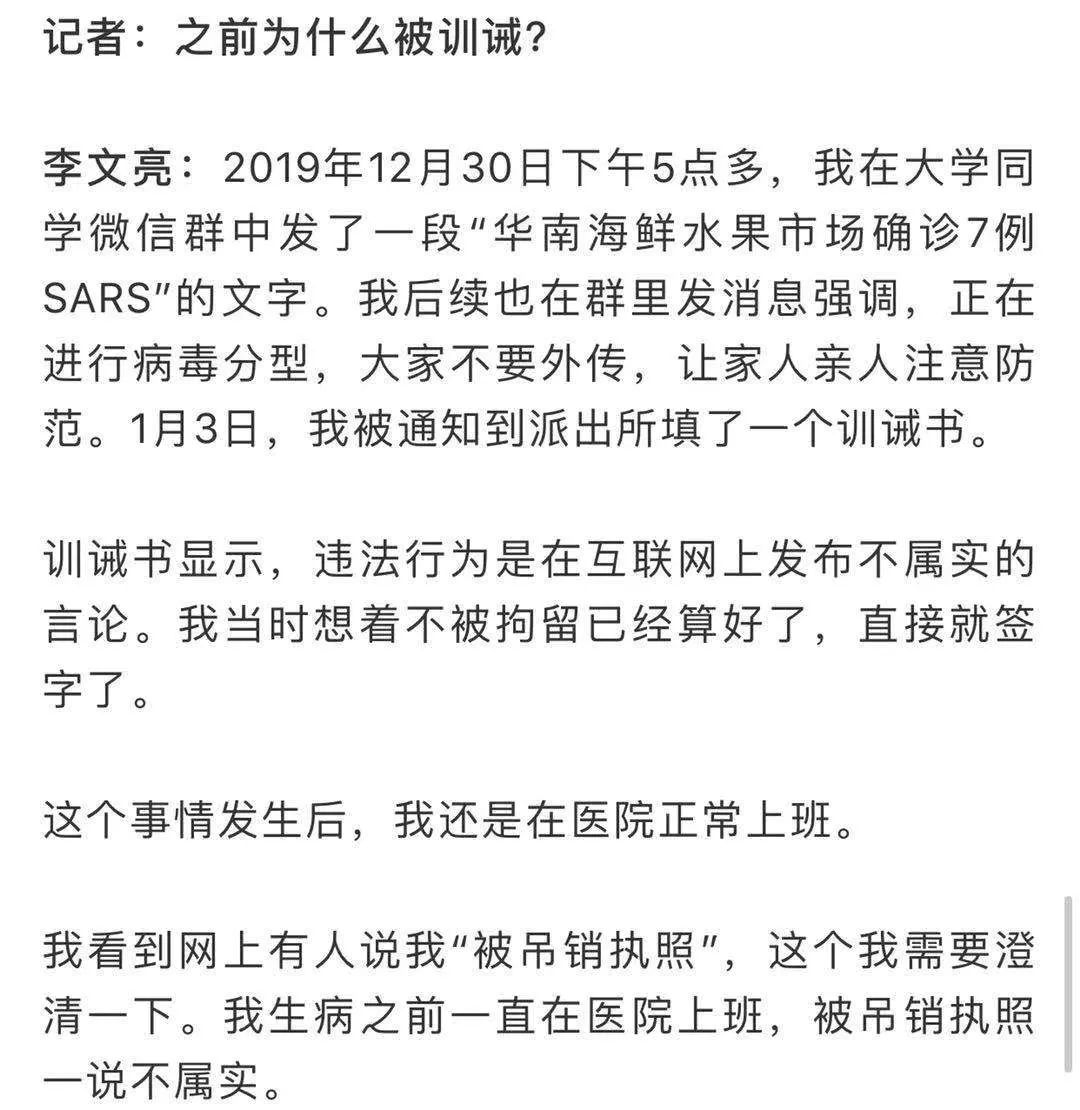 记者：之前为什么被训诫？

李文亮：2019年12月30日下午5点多，我在大学同学微信群中发了一段“华南海鲜水果市场确诊7例SARS”的文字。我后续也在群里发消息强调，正在进行病毒分型，大家不要外传，让家人亲人注意防范。1月3日，我被通知到派出所填了一个训诫书。

训诫书显示，违法行为是在互联网上发布不属实的言论。我当时想着不被拘留已经算好了，直接就签字了。

这个事情发生后，我还是在医院正常上班。

我看到网上有人说我“被吊销执照”，这个我需要澄清一下。我生病之前一直在医院上班，被吊销执照一说不属实。